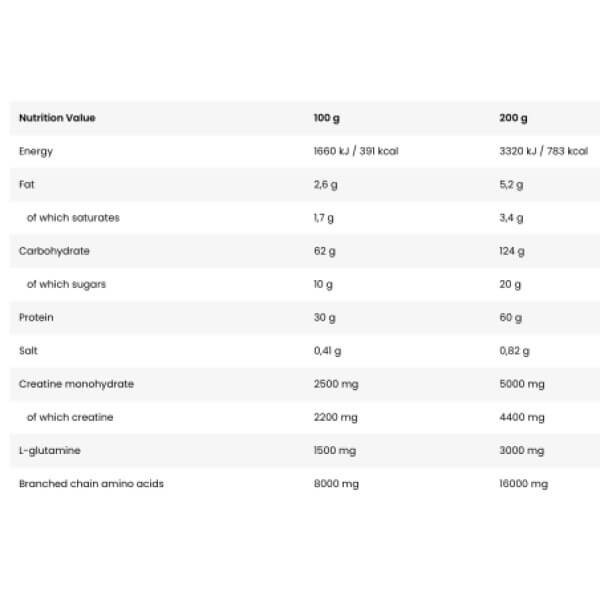 | Nutrition Value | 100 g | 200 g |
|---|---|---|
| Energy | 1660 kJ / 391 kcal | 3320 kJ / 783 kcal |
| Fat | 2,6 g | 5,2 g |
| of which saturates | 1,7 g | 3,4 g |
| Carbohydrate | 62 g | 124 g |
| of which sugars | 10 g | 20 g |
| Protein | 30 g | 60 g |
| Salt | 0,41 g | 0,82 g |
| Creatine monohydrate | 2500 mg | 5000 mg |
| of which creatine | 2200 mg | 4400 mg |
| L-glutamine | 1500 mg | 3000 mg |
| Branched chain amino acids | 8000 mg | 16000 mg |